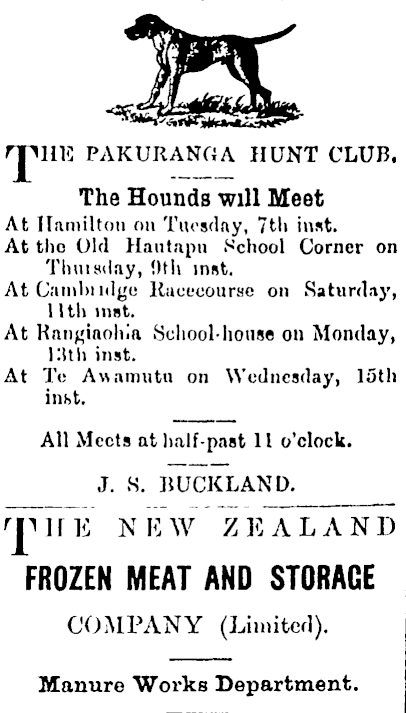 THE PAKURANGA HUNT CLUB.

The Hounds will Meet

At Hamilton on Tuesday, 7th inst.

At the Old Hautapu School Corner on Thursday, 9th inst.

At Cambridge Racecourse on Saturday, 11th inst.

At Rangiaohia School-house on Monday, 13th inst.

At Te Awamutu on Wednesday, 15th inst.

All Meets at half-past 11 o'clock.

J. S. BUCKLAND.

THE NEW ZEALAND

FROZEN MEAT AND STORAGE

COMPANY (Limited).

Manure Works Department.